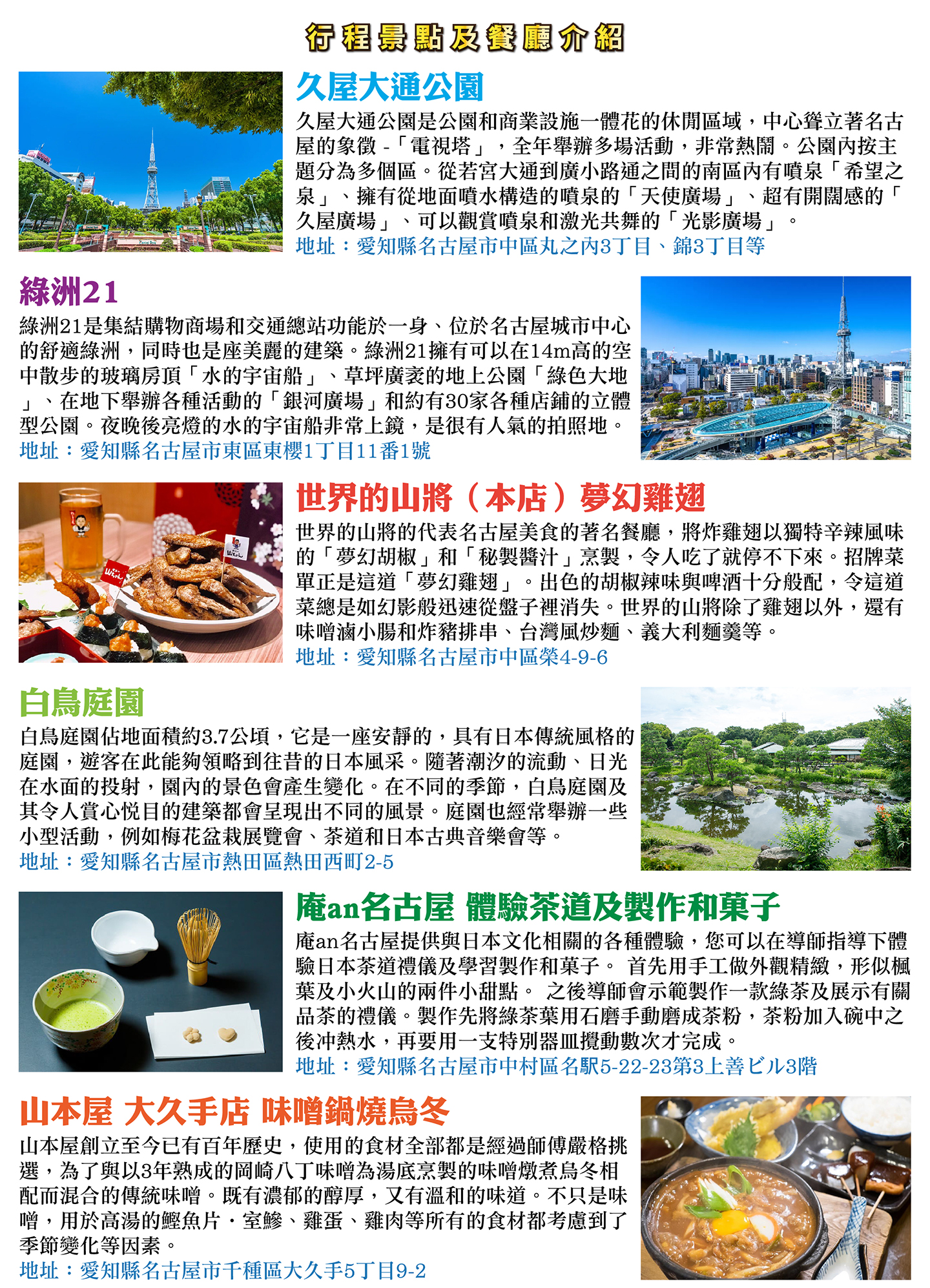 行程景點及餐廳介紹

久屋大通公園

久屋大通公園是公園和商業設施一體花的休閒區域，中心聳立著名古屋的象徵 -「電視塔」，全年舉辦多場活動，非常熱鬧。公園內按主題分為多個區。從若宮大通到廣小路通之間的南區內有噴泉「希望之泉」、擁有從地面噴水構造的噴泉的「天使廣場」、超有開闊感的「久屋廣場」、可以觀賞噴泉和激光共舞的「光影廣場」。

地址：愛知縣名古屋市中區丸之內3丁目、錦3丁目等

綠洲21

綠洲21是集結購物商場和交通總站功能於一身、位於名古屋城市中心的舒適綠洲，同時也是座美麗的建築。綠洲21擁有可以在14m高的空中散步的玻璃房頂「水的宇宙船」、草坪廣袤的地上公園「綠色大地」、在地下舉辦各種活動的「銀河廣場」和約有30家各種店鋪的立體型公園。夜晚後亮燈的水的宇宙船非常上鏡，是很有人氣的拍照地。

地址：愛知縣名古屋市東區東櫻1丁目11番1號

世界的山將（本店）夢幻雞翅

世界的山將的代表名古屋美食的著名餐廳，將炸雞翅以獨特辛辣風味的「夢幻胡椒」和「秘製醬汁」烹製，令人吃了就停不下來。招牌菜單正是這道「夢幻雞翅」。出色的胡椒辣味與啤酒十分般配，令這道菜總是如幻影般迅速從盤子裡消失。世界的山將除了雞翅以外，還有味噌滷小腸和炸豬排串、台灣風炒麵、義大利麵羹等。

地址：愛知縣名古屋市中區榮4-9-6

白鳥庭園

白鳥庭園佔地面積約3.7公頃，它是一座安靜的，具有日本傳統風格的庭園，遊客在此能夠領略到往昔的日本風采。隨著潮汐的流動、日光在水面的投射，園內的景色會產生變化。在不同的季節，白鳥庭園及其令人賞心悅目的建築都會呈現出不同的風景。庭園也經常舉辦一些小型活動，例如梅花盆栽展覽會、茶道和日本古典音樂會等。

地址：愛知縣名古屋市熱田區熱田西町2-5

庵an名古屋 體驗茶道及製作和菓子

庵an名古屋提供與日本文化相關的各種體驗，您可以在導師指導下體驗日本茶道禮儀及學習製作和菓子。 首先用手工做外觀精緻，形似楓葉及小火山的兩件小甜點。 之後導師會示範製作一款綠茶及展示有關品茶的禮儀。製作先將綠茶葉用石磨手動磨成茶粉，茶粉加入碗中之後沖熱水，再要用一支特別器皿攪動數次才完成。

地址：愛知縣名古屋市中村區名駅5-22-23第3上善ビル3階

山本屋 大久手店 味噌鍋燒烏冬

山本屋創立至今已有百年歷史，使用的食材全部都是經過師傅嚴格挑選，為了與以3年熟成的岡崎八丁味噌為湯底烹製的味噌燉煮烏冬相配而混合的傳統味噌。既有濃郁的醇厚，又有溫和的味道。不只是味噌，用於高湯的鰹魚片・室鰺、雞蛋、雞肉等所有的食材都考慮到了季節變化等因素。

地址：愛知縣名古屋市千種區大久手5丁目9-2